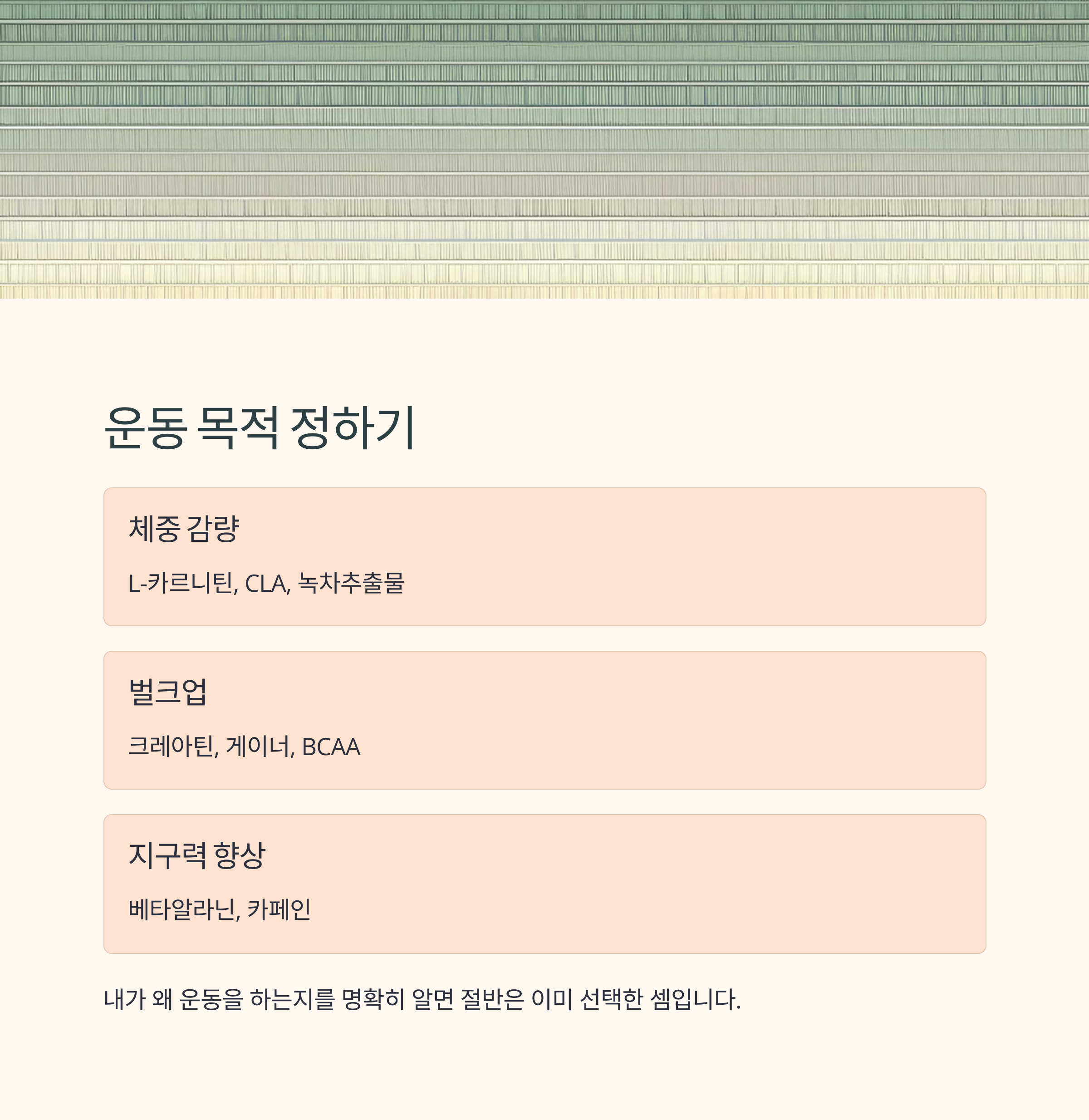 운동 목적 정하기

체중 감량

L-카르니틴, CLA, 녹차추출물

벌크업

크레아틴, 게이너, BCAA

지구력 향상

베타알라닌, 카페인

내가 왜 운동을 하는지를 명확히 알면 절반은 이미 선택한 셈입니다.